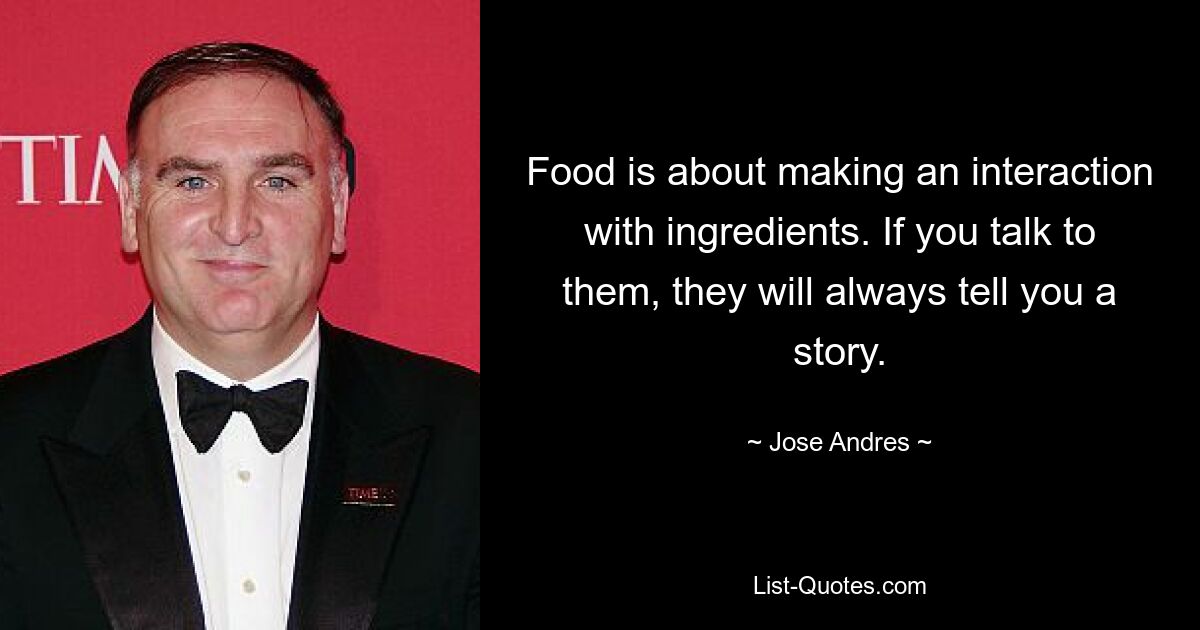 TIM

TIME

Food is about making an interaction with ingredients. If you talk to them, they will always tell you a story.

~ Jose Andres ~

List-Quotes.com